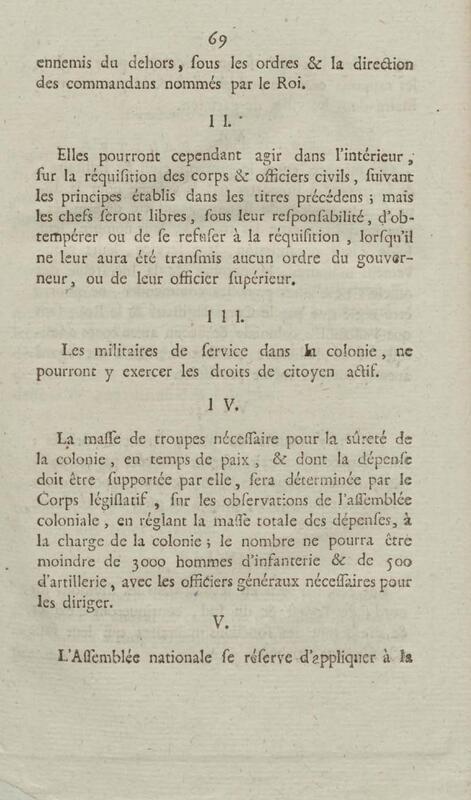 69

ennemis du dehors, ſous les ordres & la direction des commandans nommés par le Roi.

I I.

Elles pourront cependant agir dans l'intérieur, ſur la réquiſition des corps & officiers civils, ſuivant les principes établis dans les titres précédens ; mais les chefs ſeront libres, ſous leur reſponſabilité, d'obtempérer ou de ſe refuſer à la réquiſition, lorſqu'il ne leur aura été tranſmis aucun ordre du gouverneur, ou de leur officier ſupérieur.

I I I.

Les militaires de ſervice dans la colonie, ne pourront y exercer les droits de citoyen actif.

I V.

La maſſe de troupes néceſſaire pour la ſûreté de la colonie, en temps de paix, & dont la dépenſe doit être ſupportée par elle, ſera déterminée par le Corps légiſlatif, ſur les obſervations de l'aſſemblée coloniale, en réglant la maſſe totale des dépenſes, à la charge de la colonie ; le nombre ne pourra être moindre de 3000 hommes d'infanterie & de 500 d'artillerie, avec les officiers généraux néceſſaires pour les diriger.

V.

L'Aſſemblée nationale ſe réſerve d'appliquer à la